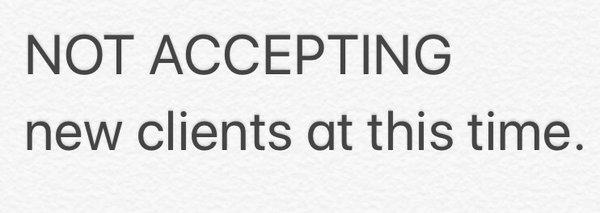 NOT ACCEPTING
new clients at this time.